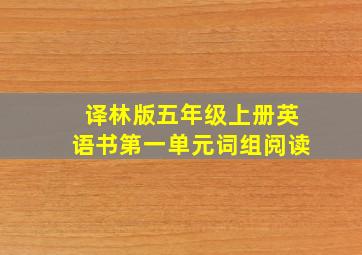 译林版五年级上册英语书第一单元词组阅读